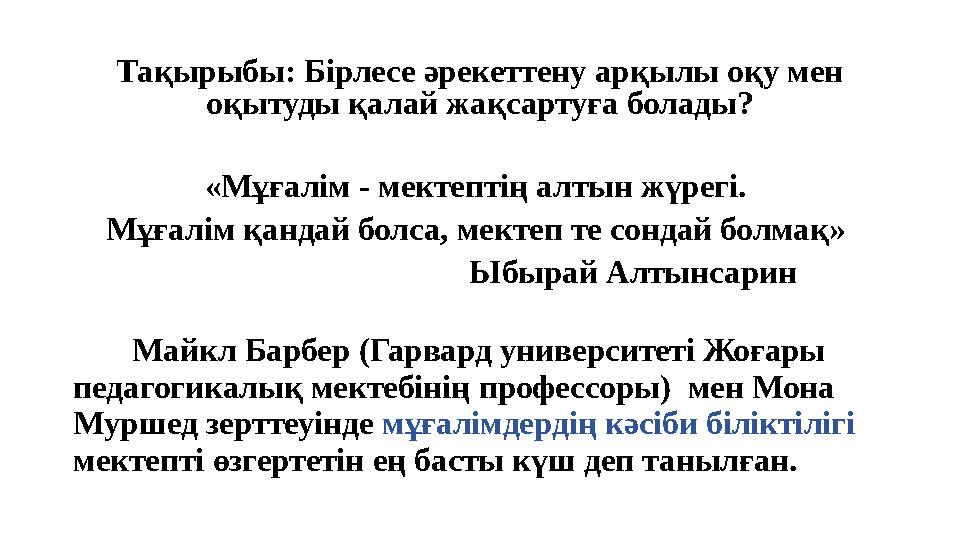 Тақырыбы: Бірлесе әрекеттену арқылы оқу мен оқытуды қалай жақсартуға болады?

«Мұғалім - мектептің алтын жүрегі.
Мұғалім қандай болса, мектеп те сондай болмақ»
Ыбырай Алтынсарин

Майкл Барбер (Гарвард университеті Жоғары педагогикалық мектебінің профессоры) мен Мона Муршед зерттеуінде мұғалімдердің кәсіби біліктілігі мектепті өзгертетін ең басты күш деп танылған.